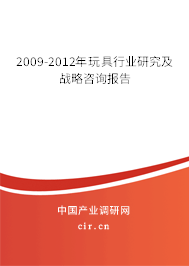 2009-2012年玩具行业研究及战略咨询报告

中国产业调研网

cir.cn